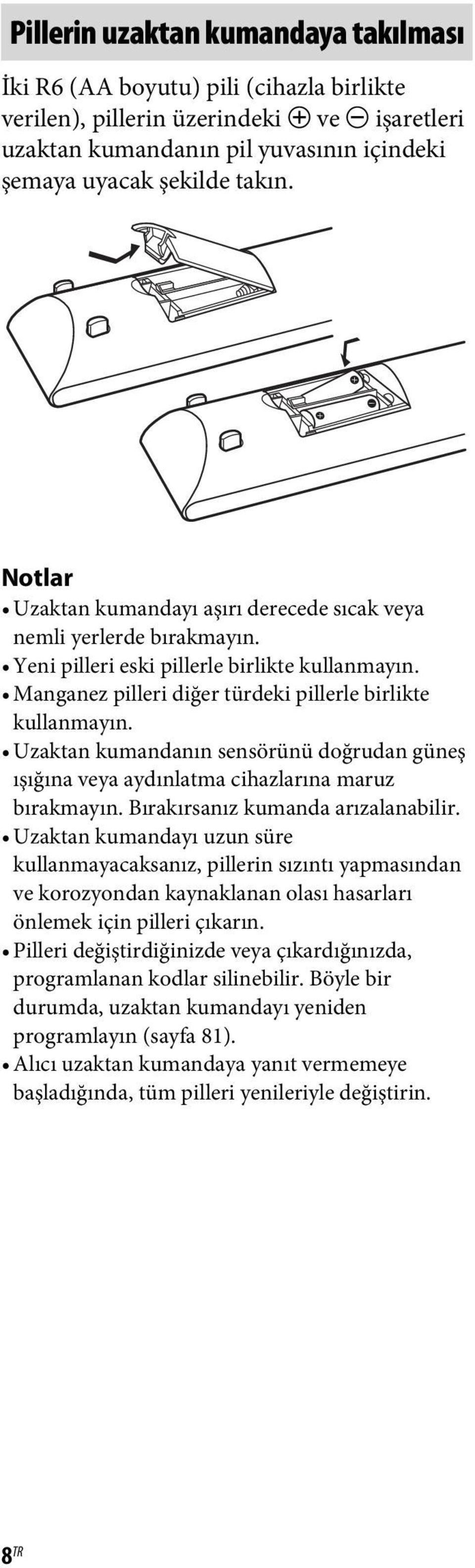 Pillerin uzaktan kumandaya takılması

İki R6 (AA boyutu) pili (cihazla birlikte verilen), pillerin üzerindeki ⊕ ve ⊖ işaretleri uzaktan kumandanın pil yuvasının içindeki şemaya uyacak şekilde takın.

Notlar

• Uzaktan kumandayı aşırı derecede sıcak veya nemli yerlerde bırakmayın.
• Yeni pilleri eski pillerle birlikte kullanmayın.
• Manganez pilleri diğer türdeki pillerle birlikte kullanmayın.
• Uzaktan kumandanın sensörünü doğrudan güneş ışığına veya aydınlatma cihazlarına maruz bırakmayın. Bırakırsanız kumanda arızalanabilir.
• Uzaktan kumandayı uzun süre kullanmayacaksanız, pillerin sızıntı yapmasından ve korozyondan kaynaklanan olası hasarları önlemek için pilleri çıkarın.
• Pilleri değiştirdiğinizde veya çıkardığınızda, programlanan kodlar silinebilir. Böyle bir durumda, uzaktan kumandayı yeniden programlayın (sayfa 81).
• Alıcı uzaktan kumandaya yanıt vermemeye başladığında, tüm pilleri yenileriyle değiştirin.

8TR